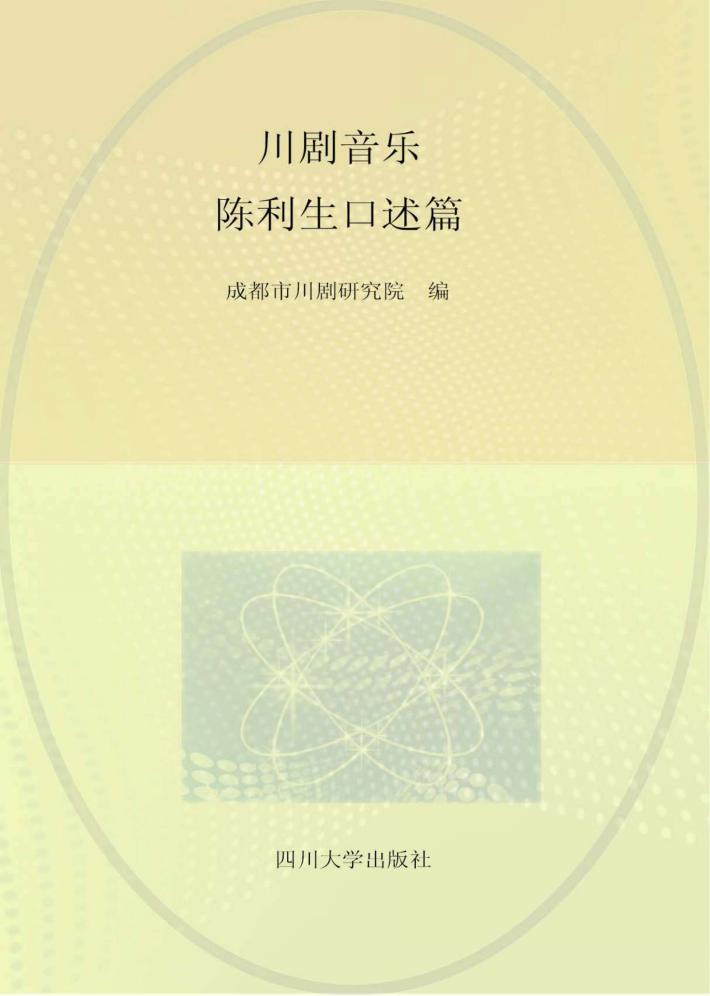 川剧音乐
陈利生口述篇

成都市川剧研究院　编

四川大学出版社